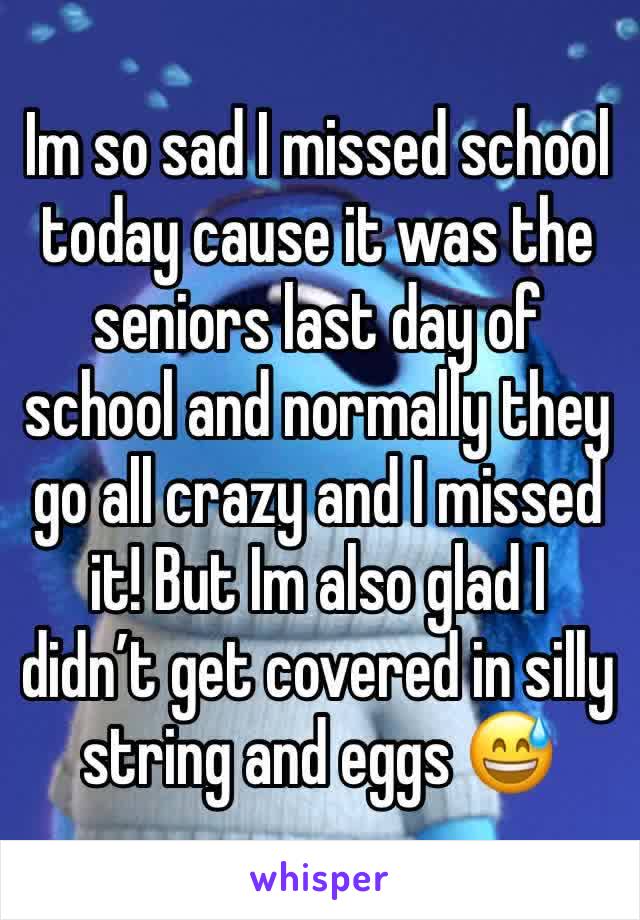 Im so sad I missed school today cause it was the seniors last day of school and normally they go all crazy and I missed it! But Im also glad I didn’t get covered in silly string and eggs 😅

whisper